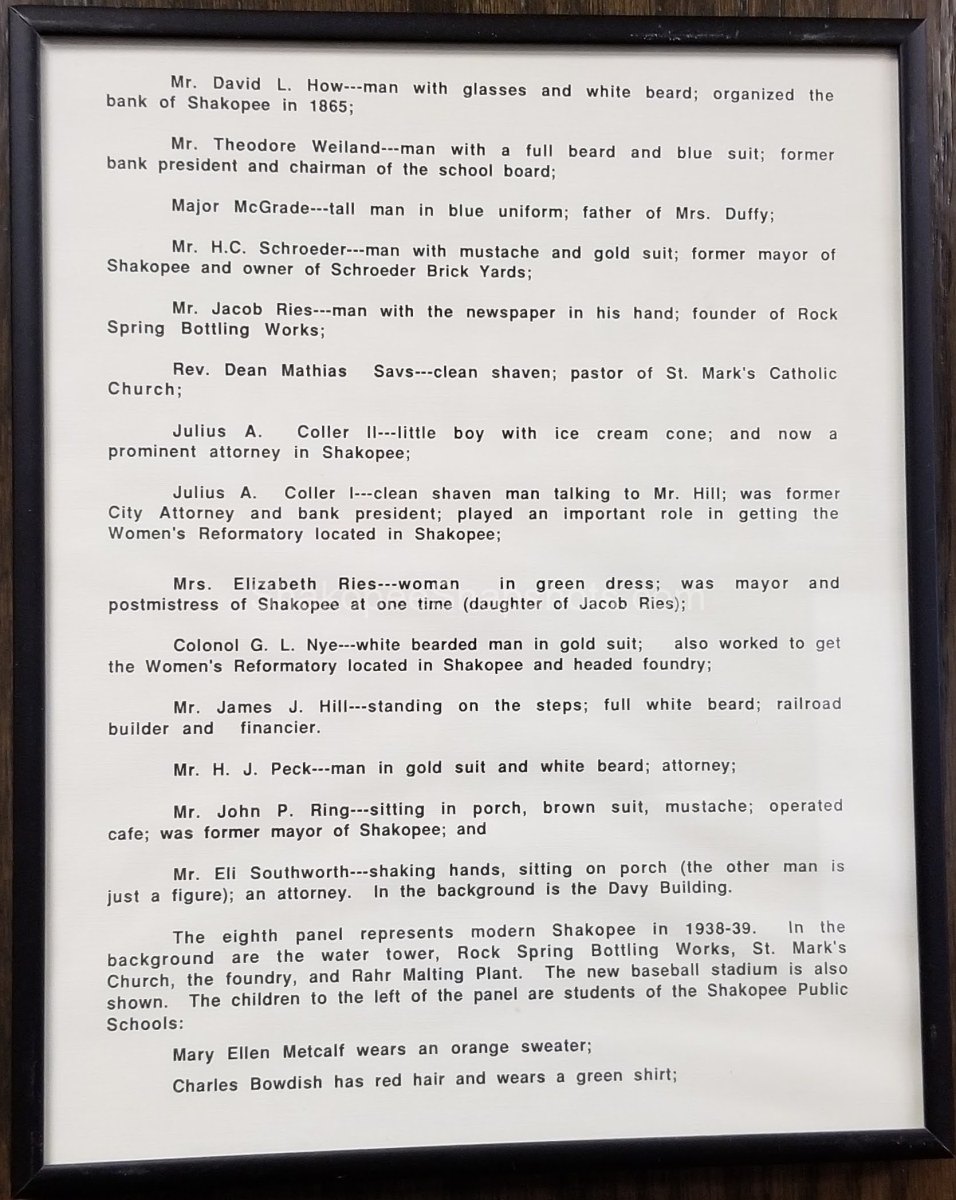 Mr. David L. How---man with glasses and white beard; organized the bank of Shakopee in 1865;

Mr. Theodore Weiland---man with a full beard and blue suit; former bank president and chairman of the school board;

Major McGrade---tall man in blue uniform; father of Mrs. Duffy;

Mr. H.C. Schroeder---man with mustache and gold suit; former mayor of Shakopee and owner of Schroeder Brick Yards;

Mr. Jacob Ries---man with the newspaper in his hand; founder of Rock Spring Bottling Works;

Rev. Dean Mathias Savs---clean shaven; pastor of St. Mark's Catholic Church;

Julius A. Coller II---little boy with ice cream cone; and now a prominent attorney in Shakopee;

Julius A. Coller I---clean shaven man talking to Mr. Hill; was former City Attorney and bank president; played an important role in getting the Women's Reformatory located in Shakopee;

Mrs. Elizabeth Ries---woman in green dress; was mayor and postmistress of Shakopee at one time (daughter of Jacob Ries);

Colonol G. L. Nye---white bearded man in gold suit; also worked to get the Women's Reformatory located in Shakopee and headed foundry;

Mr. James J. Hill---standing on the steps; full white beard; railroad builder and financier.

Mr. H. J. Peck---man in gold suit and white beard; attorney;

Mr. John P. Ring---sitting in porch, brown suit, mustache; operated cafe; was former mayor of Shakopee; and

Mr. Eli Southworth---shaking hands, sitting on porch (the other man is just a figure); an attorney. In the background is the Davy Building.

The eighth panel represents modern Shakopee in 1938-39. In the background are the water tower, Rock Spring Bottling Works, St. Mark's Church, the foundry, and Rahr Malting Plant. The new baseball stadium is also shown. The children to the left of the panel are students of the Shakopee Public Schools:

Mary Ellen Metcalf wears an orange sweater;

Charles Bowdish has red hair and wears a green shirt;